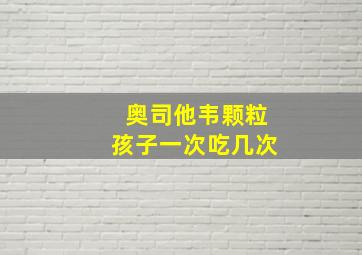 奥司他韦颗粒
孩子一次吃几次